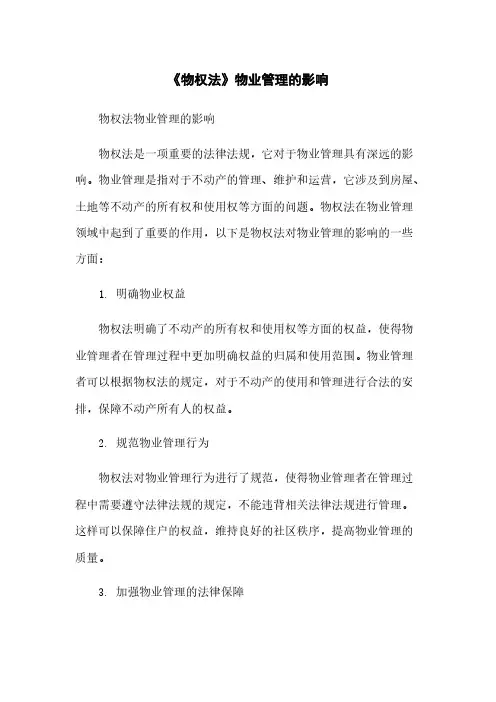 《物权法》物业管理的影响

物权法物业管理的影响

物权法是一项重要的法律法规，它对于物业管理具有深远的影响。物业管理是指对于不动产的管理、维护和运营，它涉及到房屋、土地等不动产的所有权和使用权等方面的问题。物权法在物业管理领域中起到了重要的作用，以下是物权法对物业管理的影响的一些方面：

1. 明确物业权益

物权法明确了不动产的所有权和使用权等方面的权益，使得物业管理者在管理过程中更加明确权益的归属和使用范围。物业管理者可以根据物权法的规定，对于不动产的使用和管理进行合法的安排，保障不动产所有人的权益。

2. 规范物业管理行为

物权法对物业管理行为进行了规范，使得物业管理者在管理过程中需要遵守法律法规的规定，不能违背相关法律法规进行管理。这样可以保障住户的权益，维持良好的社区秩序，提高物业管理的质量。

3. 加强物业管理的法律保障